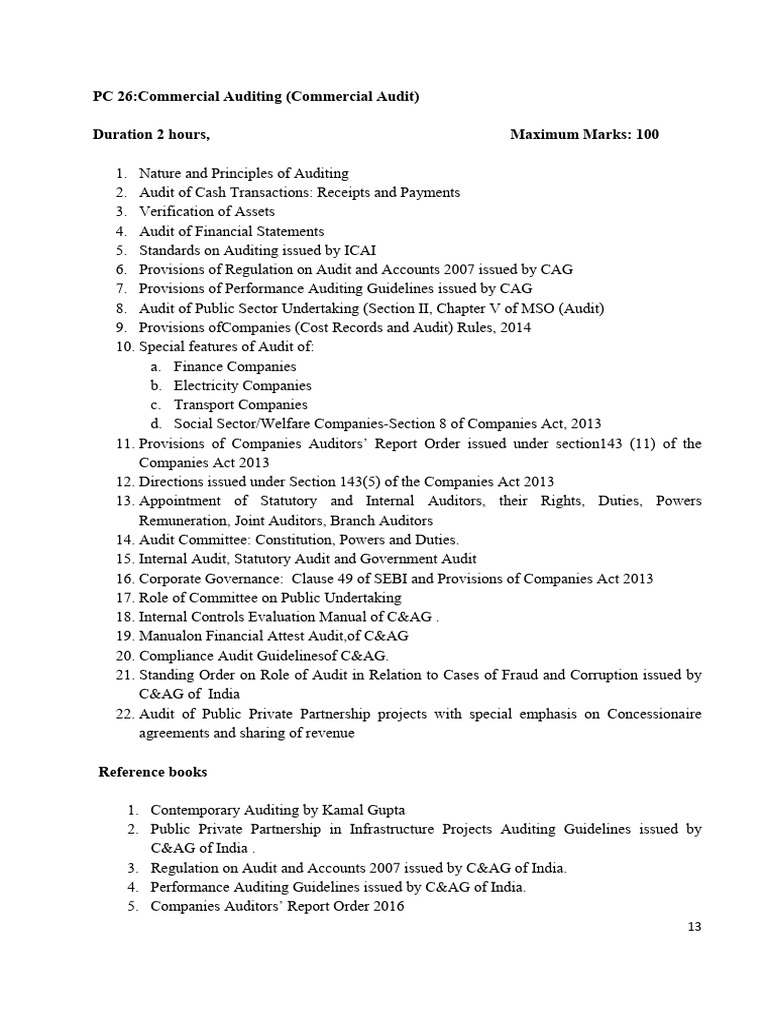 PC 26:Commercial Auditing (Commercial Audit)

Duration 2 hours, Maximum Marks: 100

1. Nature and Principles of Auditing
2. Audit of Cash Transactions: Receipts and Payments
3. Verification of Assets
4. Audit of Financial Statements
5. Standards on Auditing issued by ICAI
6. Provisions of Regulation on Audit and Accounts 2007 issued by CAG
7. Provisions of Performance Auditing Guidelines issued by CAG
8. Audit of Public Sector Undertaking (Section II, Chapter V of MSO (Audit)
9. Provisions ofCompanies (Cost Records and Audit) Rules, 2014
10. Special features of Audit of:
a. Finance Companies
b. Electricity Companies
c. Transport Companies
d. Social Sector/Welfare Companies-Section 8 of Companies Act, 2013
11. Provisions of Companies Auditors' Report Order issued under section143 (11) of the Companies Act 2013
12. Directions issued under Section 143(5) of the Companies Act 2013
13. Appointment of Statutory and Internal Auditors, their Rights, Duties, Powers Remuneration, Joint Auditors, Branch Auditors
14. Audit Committee: Constitution, Powers and Duties.
15. Internal Audit, Statutory Audit and Government Audit
16. Corporate Governance: Clause 49 of SEBI and Provisions of Companies Act 2013
17. Role of Committee on Public Undertaking
18. Internal Controls Evaluation Manual of C&AG .
19. Manualon Financial Attest Audit,of C&AG
20. Compliance Audit Guidelinesof C&AG.
21. Standing Order on Role of Audit in Relation to Cases of Fraud and Corruption issued by C&AG of India
22. Audit of Public Private Partnership projects with special emphasis on Concessionaire agreements and sharing of revenue

Reference books

1. Contemporary Auditing by Kamal Gupta
2. Public Private Partnership in Infrastructure Projects Auditing Guidelines issued by C&AG of India .
3. Regulation on Audit and Accounts 2007 issued by C&AG of India.
4. Performance Auditing Guidelines issued by C&AG of India.
5. Companies Auditors' Report Order 2016

13